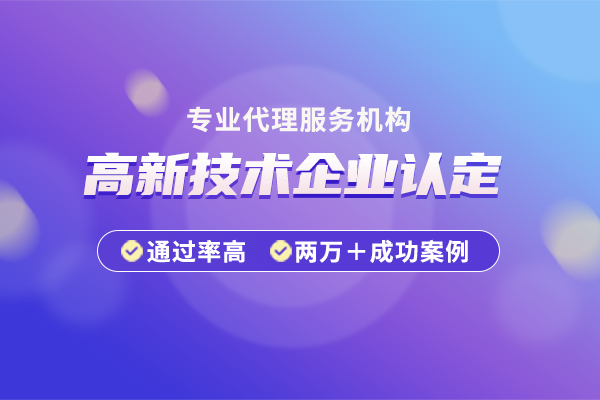 专业代理服务机构

高新技术企业认定

通过率高 两万＋成功案例